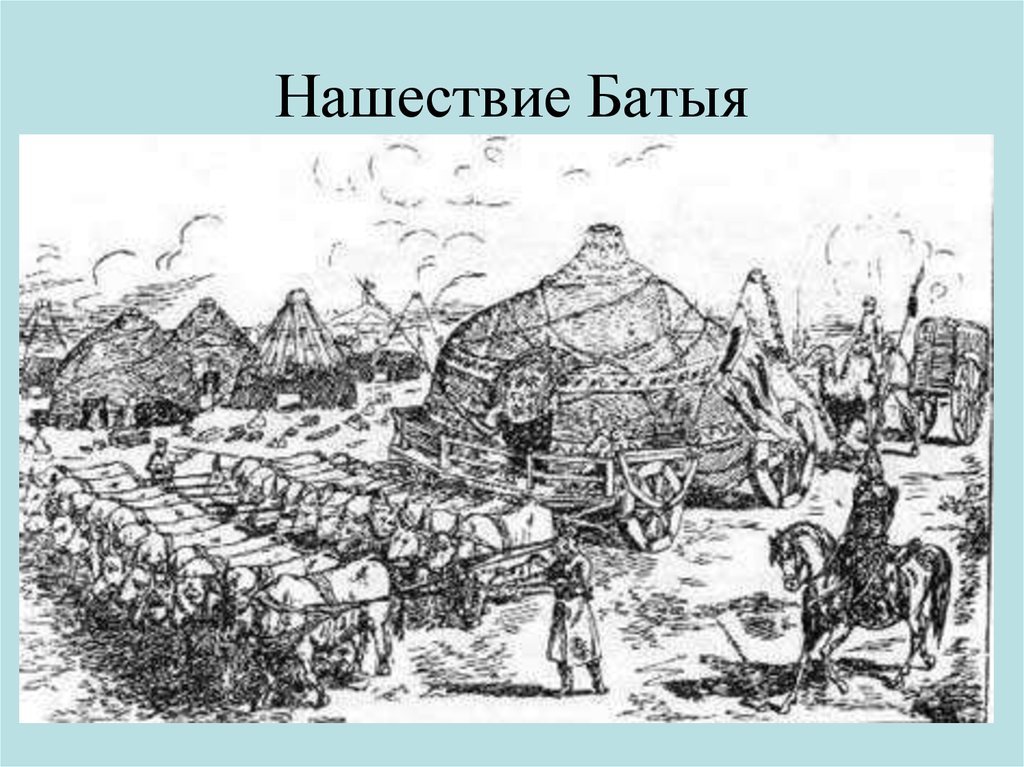 Нашествие Батыя